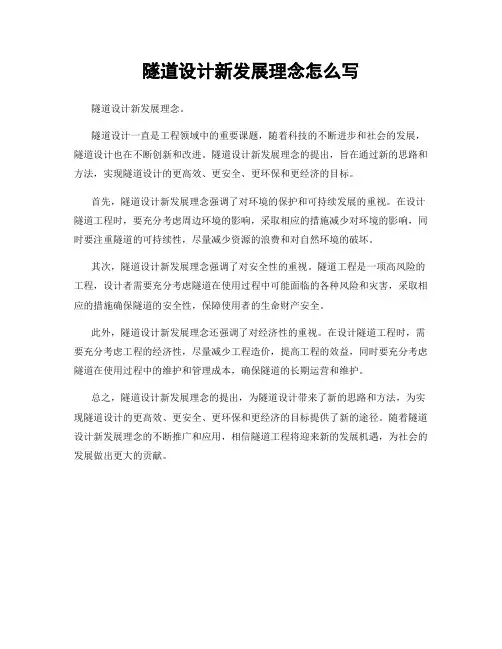 隧道设计新发展理念怎么写

隧道设计新发展理念。

隧道设计一直是工程领域中的重要课题，随着科技的不断进步和社会的发展，隧道设计也在不断创新和改进。隧道设计新发展理念的提出，旨在通过新的思路和方法，实现隧道设计的更高效、更安全、更环保和更经济的目标。

首先，隧道设计新发展理念强调了对环境的保护和可持续发展的重视。在设计隧道工程时，要充分考虑周边环境的影响，采取相应的措施减少对环境的影响，同时要注重隧道的可持续性，尽量减少资源的浪费和对自然环境的破坏。

其次，隧道设计新发展理念强调了对安全性的重视。隧道工程是一项高风险的工程，设计者需要充分考虑隧道在使用过程中可能面临的各种风险和灾害，采取相应的措施确保隧道的安全性，保障使用者的生命财产安全。

此外，隧道设计新发展理念还强调了对经济性的重视。在设计隧道工程时，需要充分考虑工程的经济性，尽量减少工程造价，提高工程的效益，同时要充分考虑隧道在使用过程中的维护和管理成本，确保隧道的长期运营和维护。

总之，隧道设计新发展理念的提出，为隧道设计带来了新的思路和方法，为实现隧道设计的更高效、更安全、更环保和更经济的目标提供了新的途径。随着隧道设计新发展理念的不断推广和应用，相信隧道工程将迎来新的发展机遇，为社会的发展做出更大的贡献。